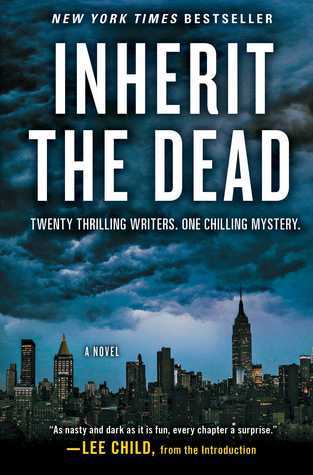 NEW YORK TIMES BESTSELLER

INHERIT THE DEAD

TWENTY THRILLING WRITERS. ONE CHILLING MYSTERY.

A NOVEL

"As nasty and dark as it is fun, every chapter a surprise."
—LEE CHILD, from the Introduction